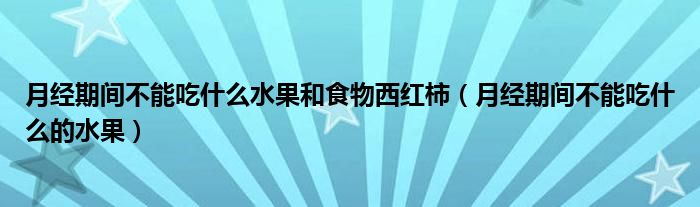 月经期间不能吃什么水果和食物西红柿（月经期间不能吃什么的水果）